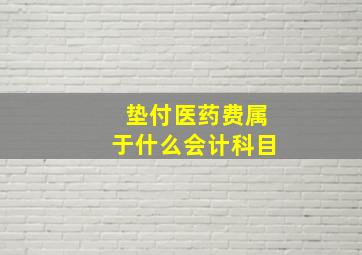 垫付医药费属于什么会计科目